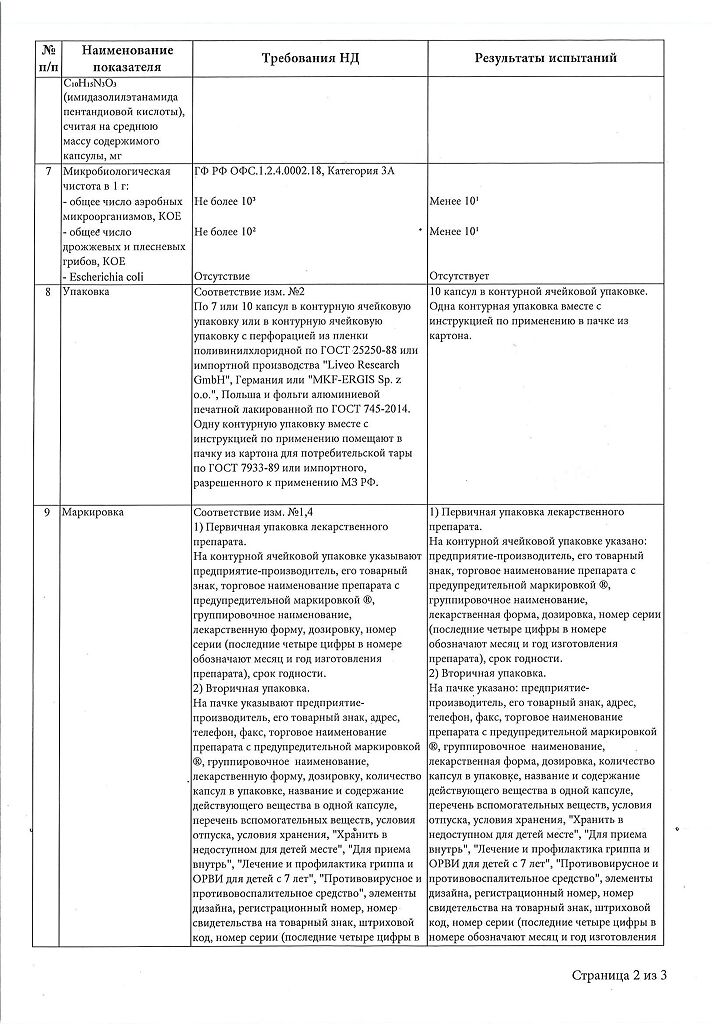 | № п/п | Наименование показателя | Требования НД | Результаты испытаний |
|---|---|---|---|
| | $C_{10}H_{15}N_3O_3$ (имидазолилэтанамида пентандиовой кислоты), считая на среднюю массу содержимого капсулы, мг | | |
| 7 | Микробиологическая чистота в 1 г: - общее число аэробных микроорганизмов, КОЕ - общее число дрожжевых и плесневых грибов, КОЕ - Escherichia coli | ГФ РФ ОФС.1.2.4.0002.18, Категория 3А Не более $10^3$ Не более $10^2$ Отсутствие | Менее $10^1$ Менее $10^1$ Отсутствует |
| 8 | Упаковка | Соответствие изм. №2 По 7 или 10 капсул в контурную ячейковую упаковку или в контурную ячейковую упаковку с перфорацией из пленки поливинилхлоридной по ГОСТ 25250-88 или импортной производства "Livco Research GmbH", Германия или "MKF-ERGIS Sp. z o.o.", Польша и фольги алюминиевой печатной лакированной по ГОСТ 745-2014. Одну контурную упаковку вместе с инструкцией по применению помещают в пачку из картона для потребительской тары по ГОСТ 7933-89 или импортного, разрешенного к применению МЗ РФ. | 10 капсул в контурной ячейковой упаковке. Одна контурная упаковка вместе с инструкцией по применению в пачке из картона. |
| 9 | Маркировка | Соответствие изм. №1,4 1) Первичная упаковка лекарственного препарата. На контурной ячейковой упаковке указывают предприятие-производитель, его товарный знак, торговое наименование препарата с предупредительной маркировкой ®, группировочное наименование, лекарственную форму, дозировку, номер серии (последние четыре цифры в номере обозначают месяц и год изготовления препарата), срок годности. 2) Вторичная упаковка. На пачке указывают предприятие-производитель, его товарный знак, адрес, телефон, факс, торговое наименование препарата с предупредительной маркировкой ®, группировочное наименование, лекарственную форму, дозировку, количество капсул в упаковке, название и содержание действующего вещества в одной капсуле, перечень вспомогательных веществ, условия отпуска, условия хранения, "Хранить в недоступном для детей месте", "Для приема внутрь", "Лечение и профилактика гриппа и ОРВИ для детей с 7 лет", "Противовирусное и противовоспалительное средство", элементы дизайна, регистрационный номер, номер свидетельства на товарный знак, штриховой код, номер серии (последние четыре цифры в | 1) Первичная упаковка лекарственного препарата. На контурной ячейковой упаковке указано: предприятие-производитель, его товарный знак, торговое наименование препарата с предупредительной маркировкой ®, группировочное наименование, лекарственная форма, дозировка, номер серии (последние четыре цифры в номере обозначают месяц и год изготовления препарата), срок годности. 2) Вторичная упаковка. На пачке указано: предприятие-производитель, его товарный знак, адрес, телефон, факс, торговое наименование препарата с предупредительной маркировкой ®, группировочное наименование, лекарственная форма, дозировка, количество капсул в упаковке, название и содержание действующего вещества в одной капсуле, перечень вспомогательных веществ, условия отпуска, условия хранения, "Хранить в недоступном для детей месте", "Для приема внутрь", "Лечение и профилактика гриппа и ОРВИ для детей с 7 лет", "Противовирусное и противовоспалительное средство", элементы дизайна, регистрационный номер, номер свидетельства на товарный знак, штриховой код, номер серии (последние четыре цифры в номере обозначают месяц и год изготовления |

Страница 2 из 3